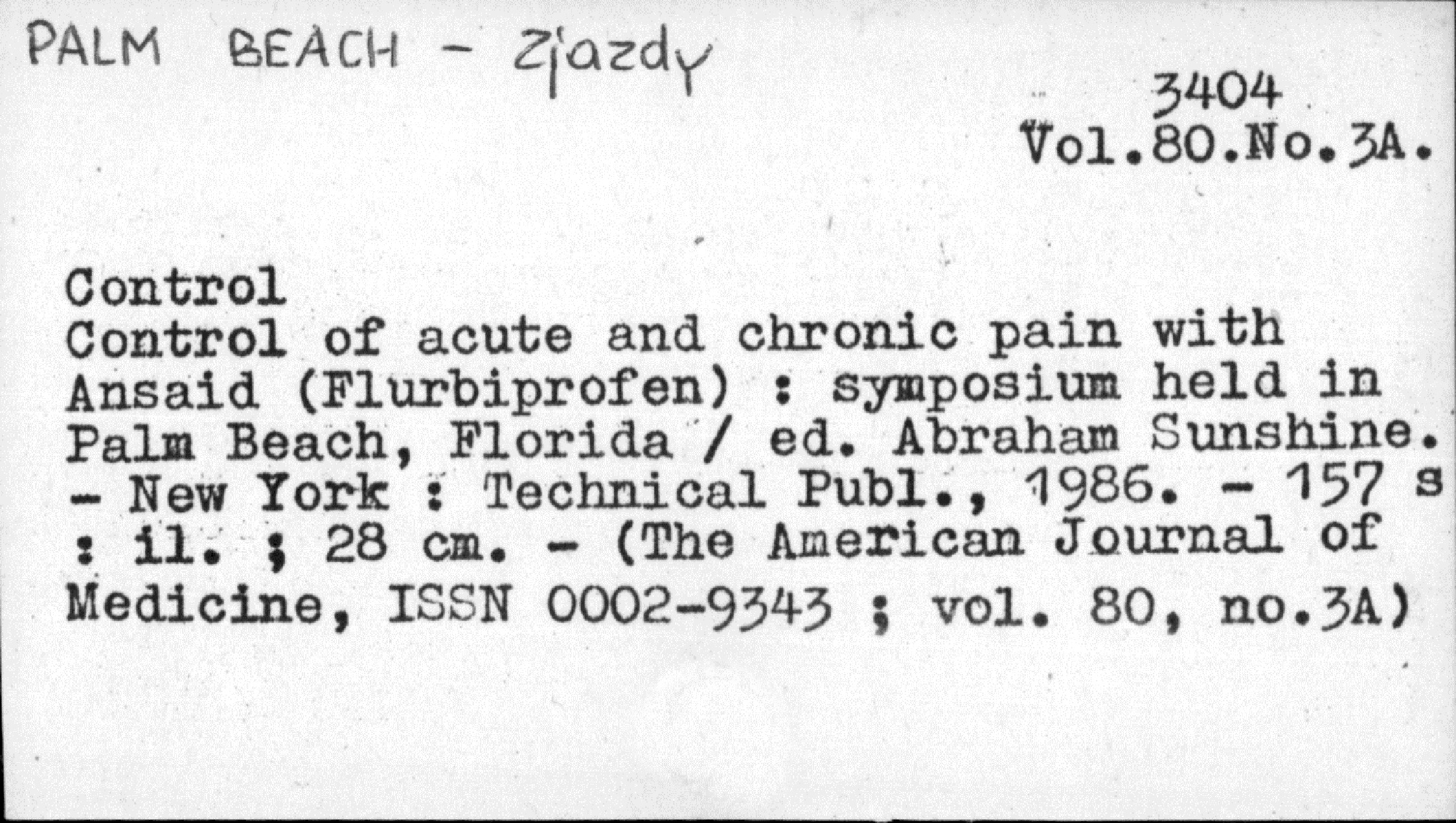 PALM BEACH - Zjazdy

3404
Vol.80.No.3A.

Control
Control of acute and chronic pain with Ansaid (Flurbiprofen) : symposium held in Palm Beach, Florida / ed. Abraham Sunshine. - New York : Technical Publ., 1986. - 157 s : il. ; 28 cm. - (The American Journal of Medicine, ISSN 0002-9343 ; vol. 80, no.3A)